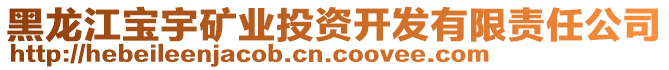 黑龙江宝宇矿业投资开发有限责任公司
http://hebeileenjacob.cn.coovee.com